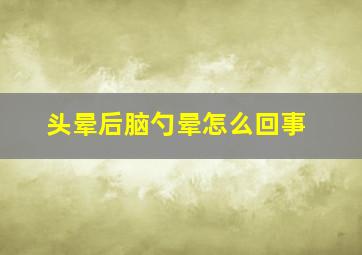 头晕后脑勺晕怎么回事